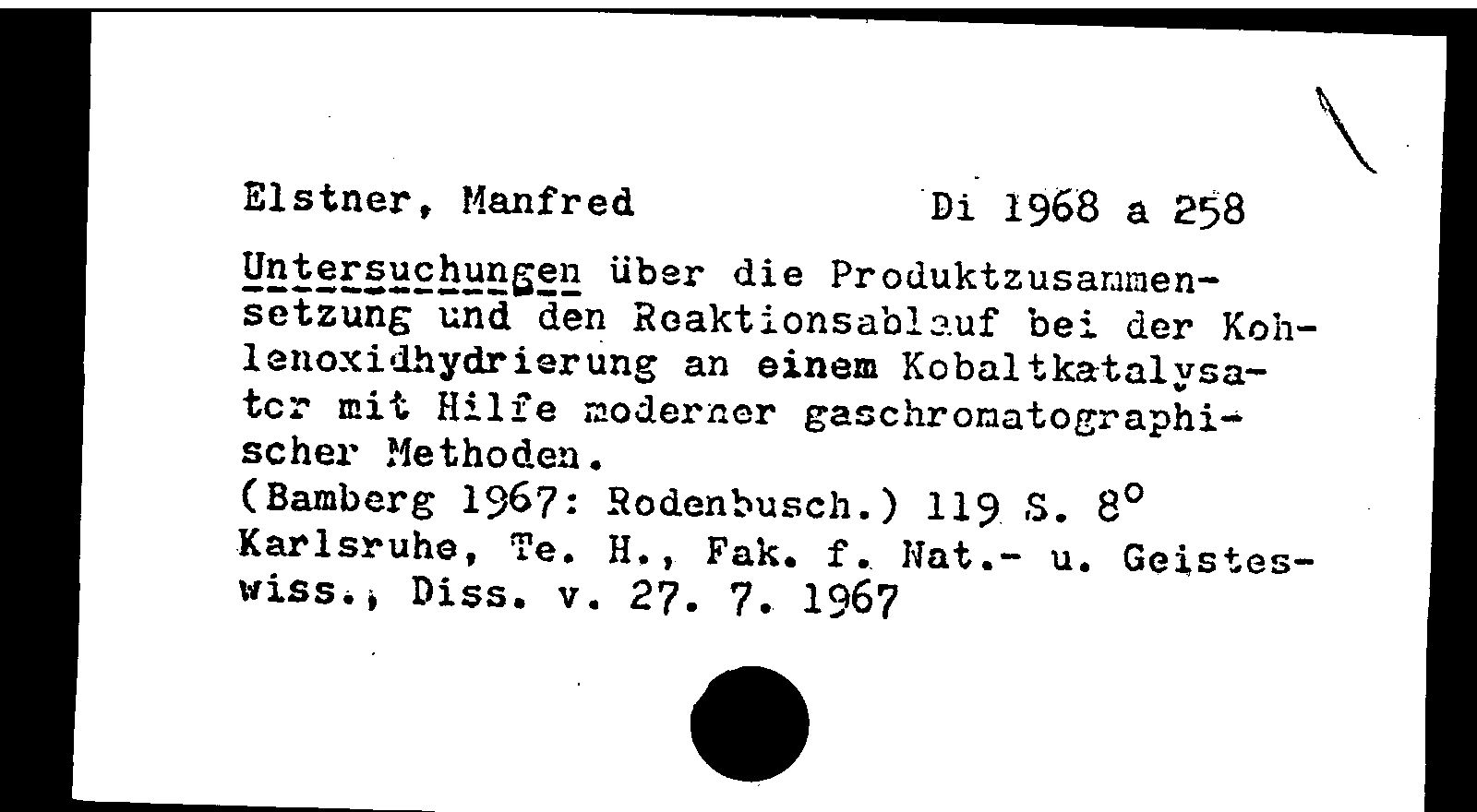 Elstner, Manfred Di 1968 a 258

Untersuchungen über die Produktzusammensetzung und den Reaktionsablauf bei der Kohlenoxidhydrierung an einem Kobaltkatalysator mit Hilfe moderner gaschromatographischer Methoden.
(Bamberg 1967: Rodenbusch.) 119 S. 8°
Karlsruhe, Te. H., Fak. f. Nat.- u. Geisteswiss., Diss. v. 27. 7. 1967